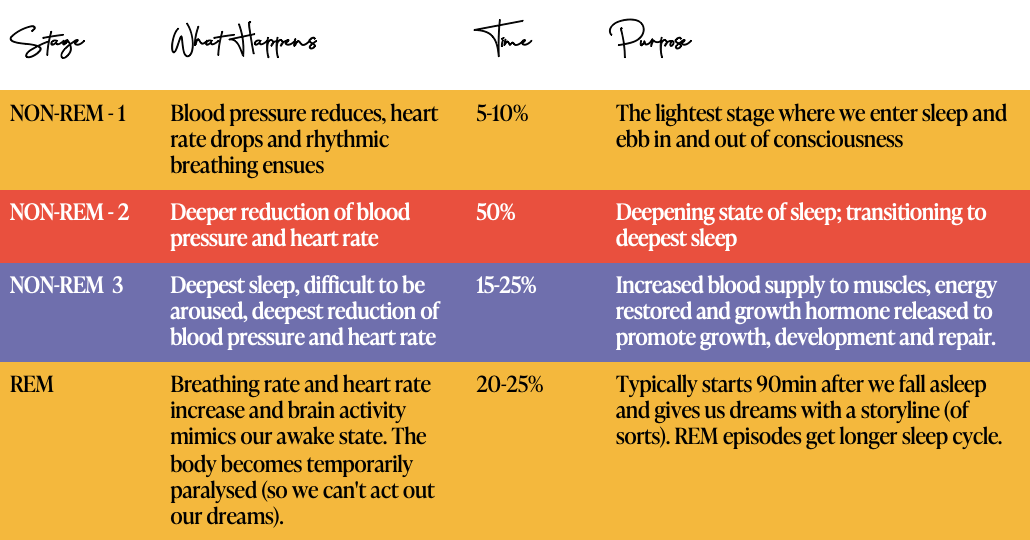 | Stage | What Happens | Time | Purpose |
|---|---|---|---|
| NON-REM - 1 | Blood pressure reduces, heart rate drops and rhythmic breathing ensues | 5-10% | The lightest stage where we enter sleep and ebb in and out of consciousness |
| NON-REM - 2 | Deeper reduction of blood pressure and heart rate | 50% | Deepening state of sleep; transitioning to deepest sleep |
| NON-REM 3 | Deepest sleep, difficult to be aroused, deepest reduction of blood pressure and heart rate | 15-25% | Increased blood supply to muscles, energy restored and growth hormone released to promote growth, development and repair. |
| REM | Breathing rate and heart rate increase and brain activity mimics our awake state. The body becomes temporarily paralysed (so we can't act out our dreams). | 20-25% | Typically starts 90min after we fall asleep and gives us dreams with a storyline (of sorts). REM episodes get longer sleep cycle. |